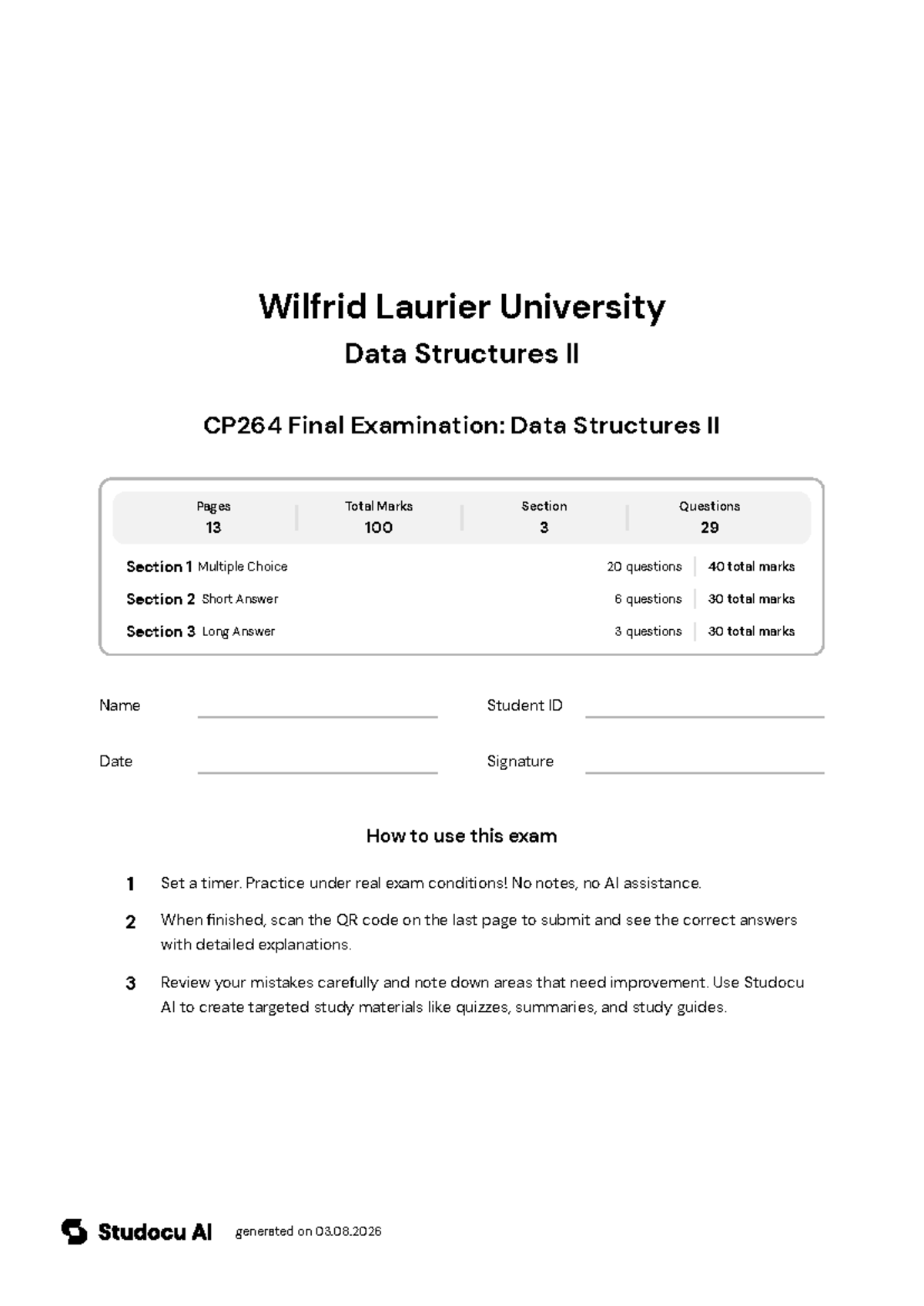 Wilfrid Laurier University

Data Structures II

CP264 Final Examination: Data Structures II

| Pages | Total Marks | Section | Questions |
|---|---|---|---|
| 13 | 100 | 3 | 29 |

| | | | |
|---|---|---|---|
| Section 1 | Multiple Choice | 20 questions | 40 total marks |
| Section 2 | Short Answer | 6 questions | 30 total marks |
| Section 3 | Long Answer | 3 questions | 30 total marks |

Name

Student ID

Date

Signature

How to use this exam

1 Set a timer. Practice under real exam conditions! No notes, no AI assistance.

2 When finished, scan the QR code on the last page to submit and see the correct answers with detailed explanations.

3 Review your mistakes carefully and note down areas that need improvement. Use Studocu AI to create targeted study materials like quizzes, summaries, and study guides.

Studocu AI generated on 03.08.2026